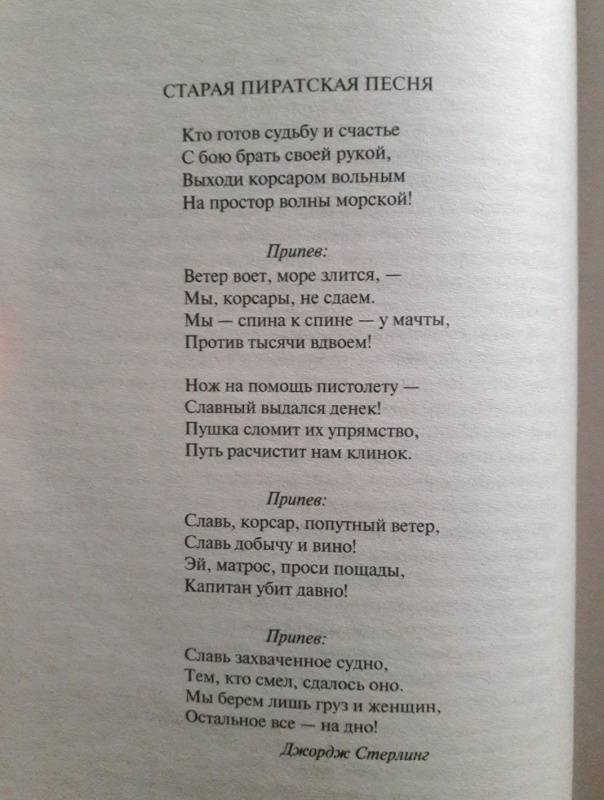 СТАРАЯ ПИРАТСКАЯ ПЕСНЯ

Кто готов судьбу и счастье
С бою брать своей рукой,
Выходи корсаром вольным
На простор волны морской!

Припев:
Ветер воет, море злится, —
Мы, корсары, не сдаем.
Мы — спина к спине — у мачты,
Против тысячи вдвоем!

Нож на помощь пистолету —
Славный выдался денек!
Пушка сломит их упрямство,
Путь расчистит нам клинок.

Припев:
Славь, корсар, попутный ветер,
Славь добычу и вино!
Эй, матрос, проси пощады,
Капитан убит давно!

Припев:
Славь захваченное судно,
Тем, кто смел, сдалось оно.
Мы берем лишь груз и женщин,
Остальное все — на дно!

Джордж Стерлинг